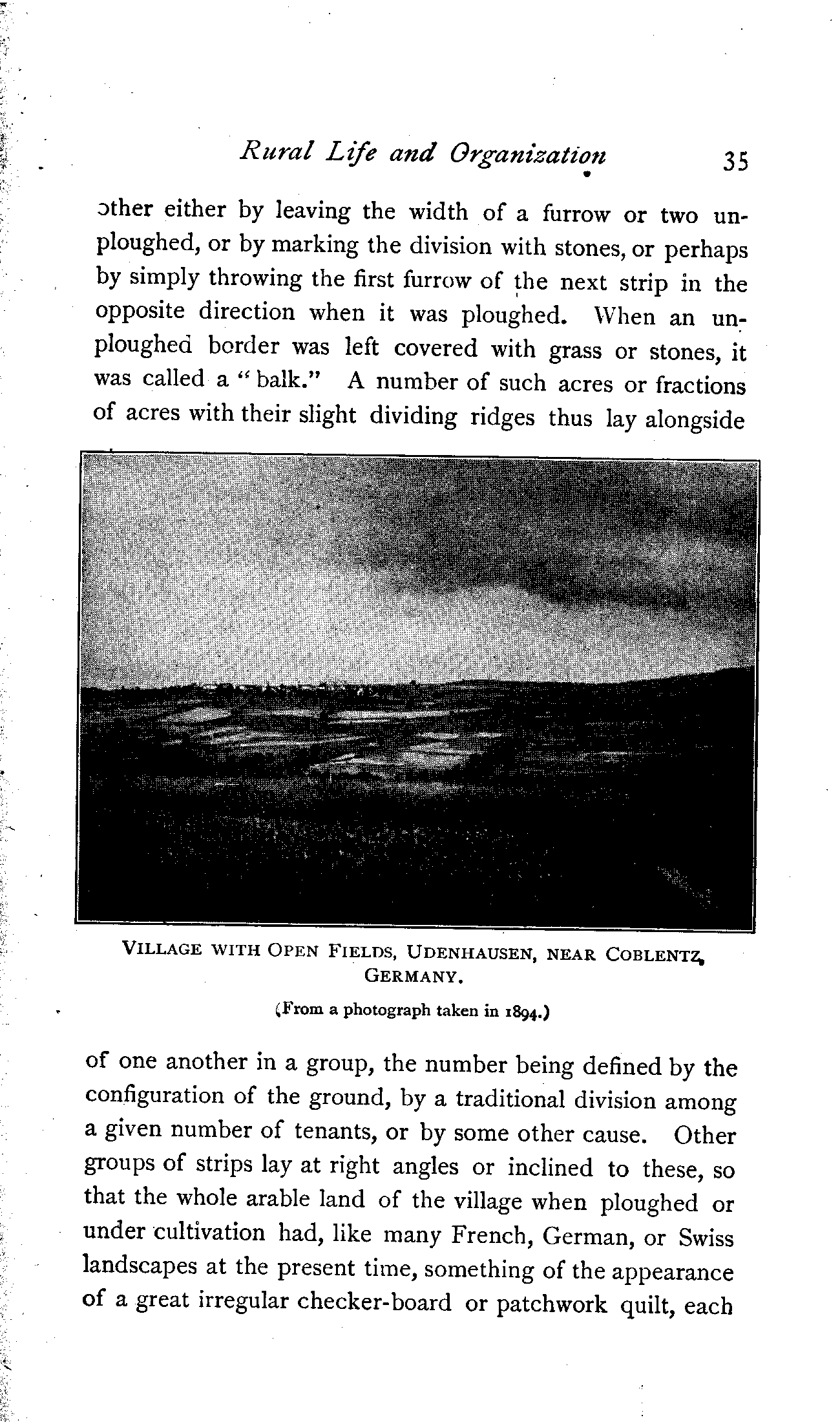 Rural Life and Organization 35

other either by leaving the width of a furrow or two unploughed, or by marking the division with stones, or perhaps by simply throwing the first furrow of the next strip in the opposite direction when it was ploughed. When an unploughed border was left covered with grass or stones, it was called a "balk." A number of such acres or fractions of acres with their slight dividing ridges thus lay alongside

VILLAGE WITH OPEN FIELDS, UDENHAUSEN, NEAR COBLENTZ, GERMANY.

(From a photograph taken in 1894.)

of one another in a group, the number being defined by the configuration of the ground, by a traditional division among a given number of tenants, or by some other cause. Other groups of strips lay at right angles or inclined to these, so that the whole arable land of the village when ploughed or under cultivation had, like many French, German, or Swiss landscapes at the present time, something of the appearance of a great irregular checker-board or patchwork quilt, each